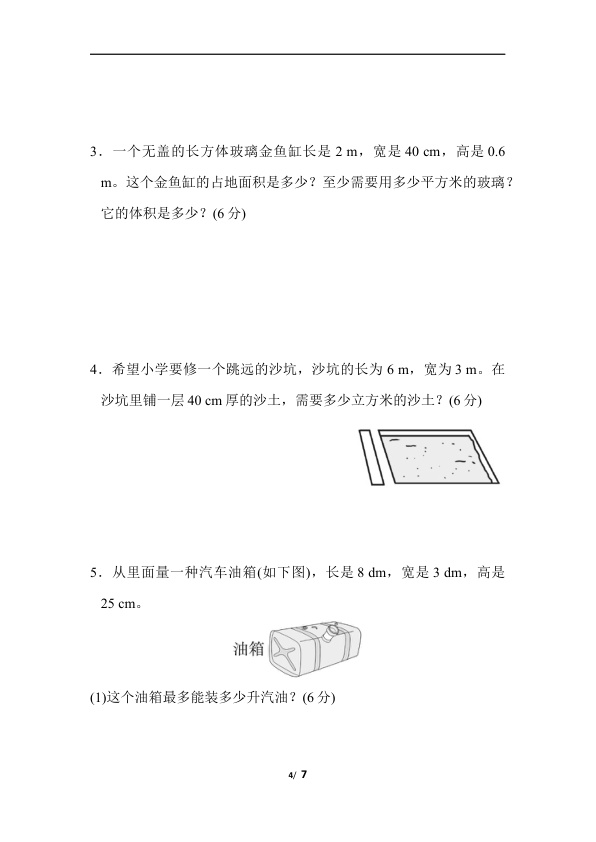 3．一个无盖的长方体玻璃金鱼缸长是2 m，宽是40 cm，高是0.6 m。这个金鱼缸的占地面积是多少？至少需要用多少平方米的玻璃？它的体积是多少？(6分)

4．希望小学要修一个跳远的沙坑，沙坑的长为6 m，宽为3 m。在沙坑里铺一层40 cm厚的沙土，需要多少立方米的沙土？(6分)

5．从里面量一种汽车油箱(如下图)，长是8 dm，宽是3 dm，高是25 cm。

油箱

(1)这个油箱最多能装多少升汽油？(6分)

4/ 7